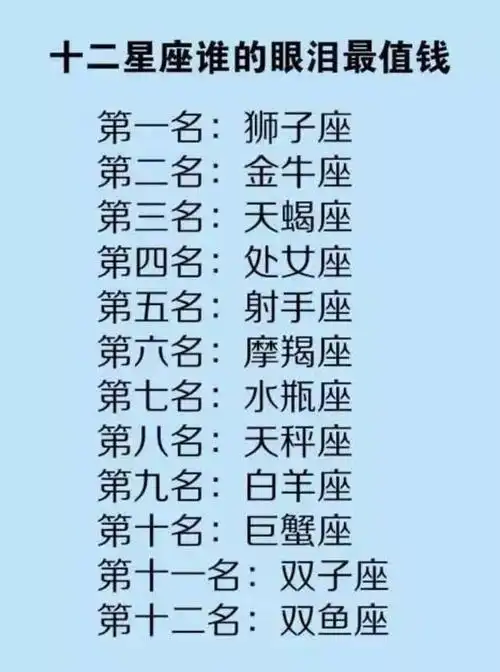 十二星座谁的眼泪最值钱

第一名：狮子座
第二名：金牛座
第三名：天蝎座
第四名：处女座
第五名：射手座
第六名：摩羯座
第七名：水瓶座
第八名：天秤座
第九名：白羊座
第十名：巨蟹座
第十一名：双子座
第十二名：双鱼座